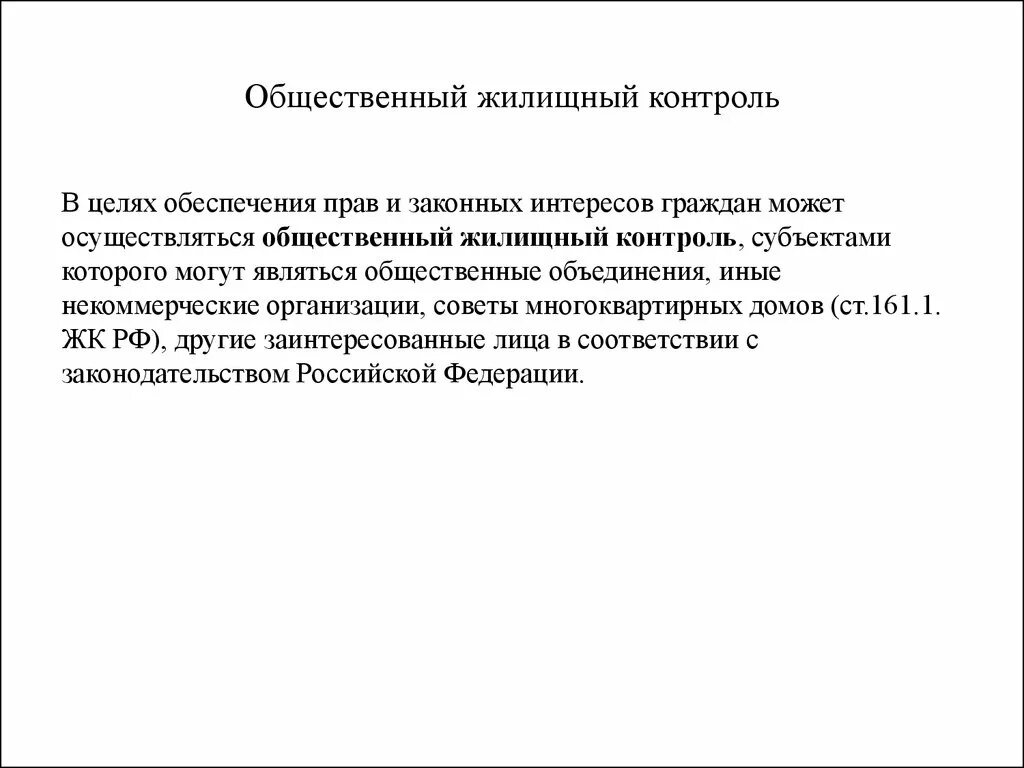 Общественный жилищный контроль

В целях обеспечения прав и законных интересов граждан может осуществляться общественный жилищный контроль, субъектами которого могут являться общественные объединения, иные некоммерческие организации, советы многоквартирных домов (ст.161.1. ЖК РФ), другие заинтересованные лица в соответствии с законодательством Российской Федерации.